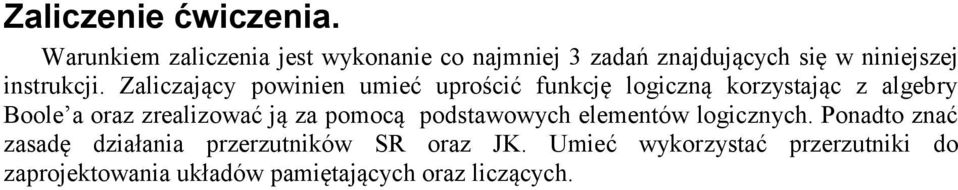 Zaliczenie ćwiczenia.

Warunkiem zaliczenia jest wykonanie co najmniej 3 zadań znajdujących się w niniejszej instrukcji. Zaliczający powinien umieć uprościć funkcję logiczną korzystając z algebry Boole'a oraz zrealizować ją za pomocą podstawowych elementów logicznych. Ponadto znać zasadę działania przerzutników SR oraz JK. Umieć wykorzystać przerzutniki do zaprojektowania układów pamiętających oraz liczących.